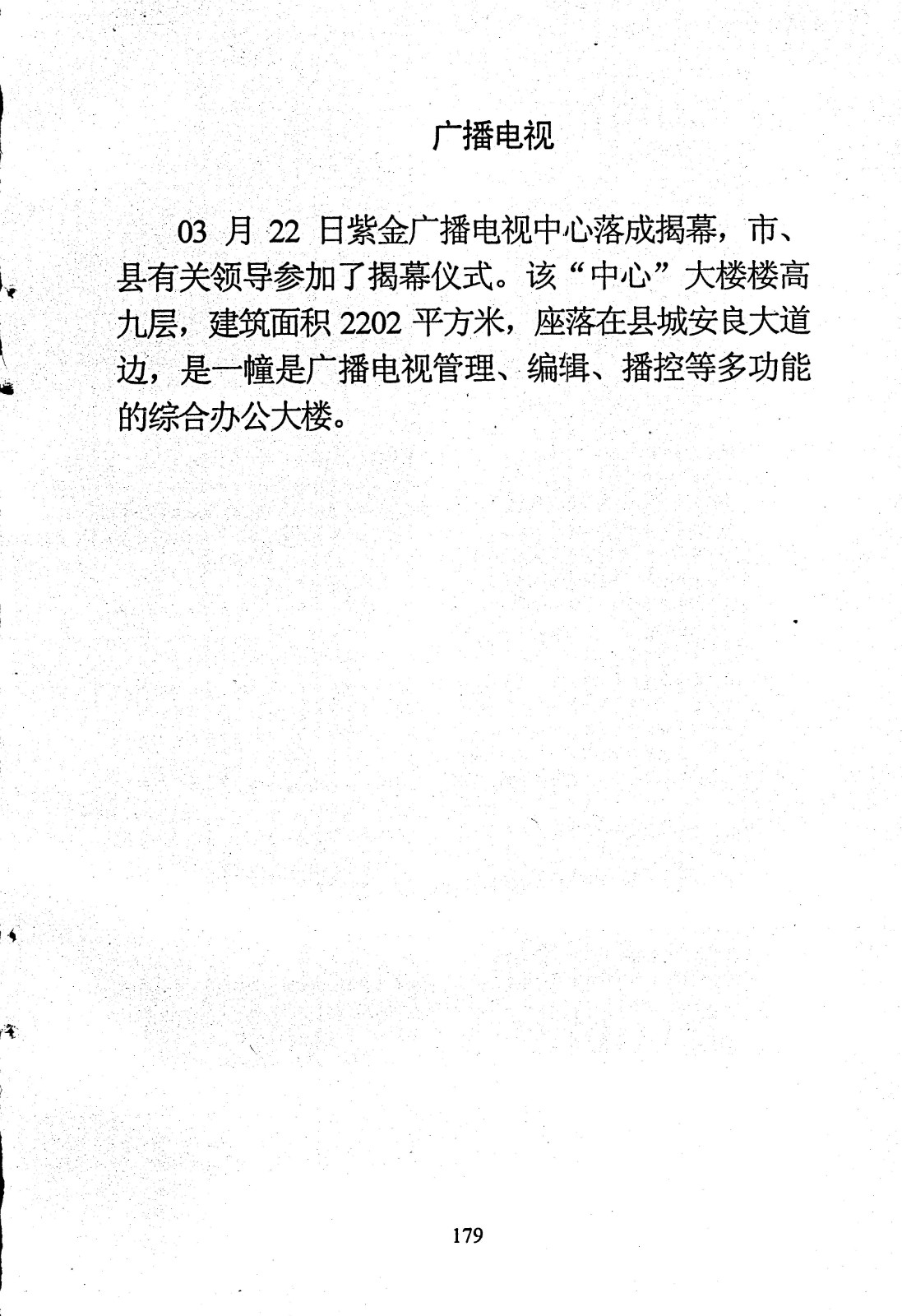 广播电视

03 月 22 日紫金广播电视中心落成揭幕，市、县有关领导参加了揭幕仪式。该“中心”大楼楼高九层，建筑面积 2202 平方米，座落在县城安良大道边，是一幢是广播电视管理、编辑、播控等多功能的综合办公大楼。

179